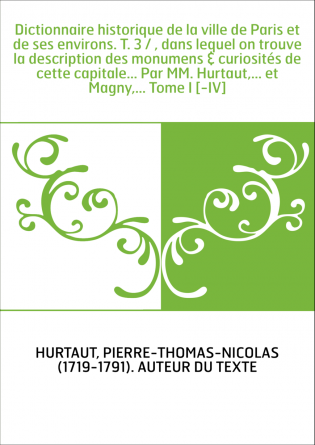 Dictionnaire historique de la ville de Paris et de ses environs. T. 3 / , dans lequel on trouve la description des monumens & curiosités de cette capitale... Par MM. Hurtaut,... et Magny,... Tome I [-IV]

HURTAUT, PIERRE-THOMAS-NICOLAS (1719-1791). AUTEUR DU TEXTE